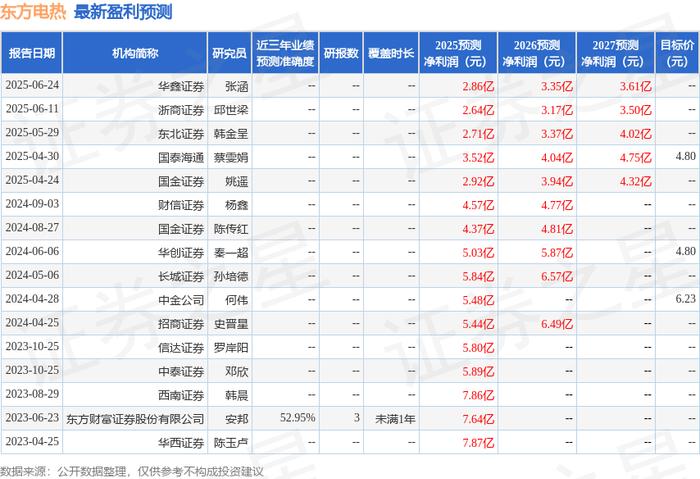 东方电热 最新盈利预测

| 报告日期 | 机构简称 | 研究员 | 近三年业绩预测准确度 | 研报数 | 覆盖时长 | 2025预测净利润（元） | 2026预测净利润（元） | 2027预测净利润（元） | 目标价（元） |
|---|---|---|---|---|---|---|---|---|---|
| 2025-06-24 | 华鑫证券 | 张涵 | -- | -- | -- | 2.86亿 | 3.35亿 | 3.61亿 | -- |
| 2025-06-11 | 浙商证券 | 邱世梁 | -- | -- | -- | 2.64亿 | 3.17亿 | 3.50亿 | -- |
| 2025-05-29 | 东北证券 | 韩金呈 | -- | -- | -- | 2.71亿 | 3.37亿 | 4.02亿 | -- |
| 2025-04-30 | 国泰海通 | 蔡雯娟 | -- | -- | -- | 3.52亿 | 4.04亿 | 4.75亿 | 4.80 |
| 2025-04-24 | 国金证券 | 姚遥 | -- | -- | -- | 2.92亿 | 3.94亿 | 4.32亿 | -- |
| 2024-09-03 | 财信证券 | 杨鑫 | -- | -- | -- | 4.57亿 | 4.77亿 | -- | -- |
| 2024-08-27 | 国金证券 | 陈传红 | -- | -- | -- | 4.37亿 | 4.81亿 | -- | -- |
| 2024-06-06 | 华创证券 | 秦一超 | -- | -- | -- | 5.03亿 | 5.87亿 | -- | 4.80 |
| 2024-05-06 | 长城证券 | 孙培德 | -- | -- | -- | 5.84亿 | 6.57亿 | -- | -- |
| 2024-04-28 | 中金公司 | 何伟 | -- | -- | -- | 5.48亿 | -- | -- | 6.23 |
| 2024-04-25 | 招商证券 | 史晋星 | -- | -- | -- | 5.44亿 | 6.49亿 | -- | -- |
| 2023-10-25 | 信达证券 | 罗岸阳 | -- | -- | -- | 5.80亿 | -- | -- | -- |
| 2023-10-25 | 中泰证券 | 邓欣 | -- | -- | -- | 5.89亿 | -- | -- | -- |
| 2023-08-29 | 西南证券 | 韩晨 | -- | -- | -- | 7.86亿 | -- | -- | -- |
| 2023-06-23 | 东方财富证券股份有限公司 | 安邦 | 52.95% | 3 | 未满1年 | 7.64亿 | -- | -- | -- |
| 2023-04-25 | 华西证券 | 陈玉卢 | -- | -- | -- | 7.87亿 | -- | -- | -- |

数据来源：公开数据整理，仅供参考不构成投资建议